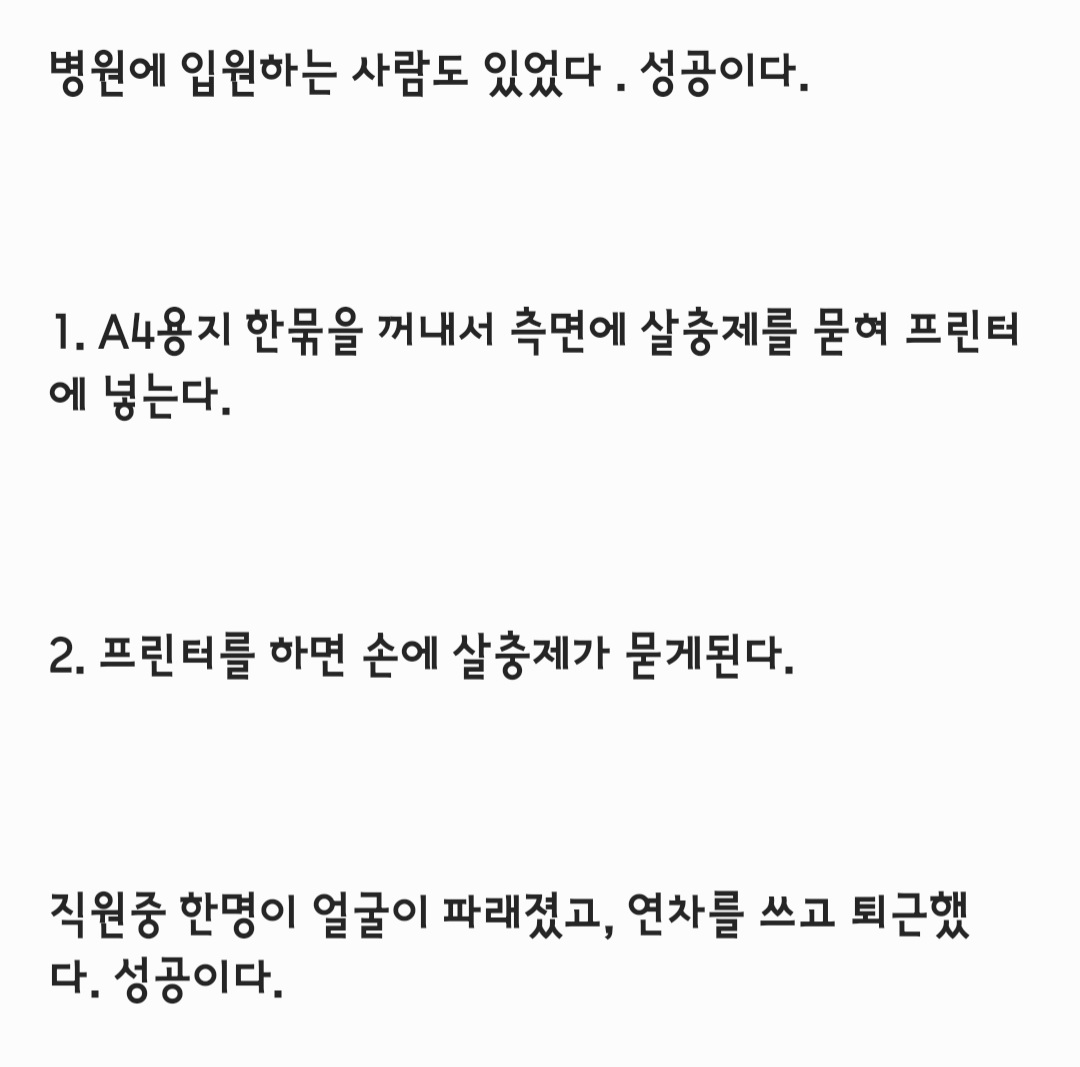 병원에 입원하는 사람도 있었다 . 성공이다.

1. A4용지 한묶을 꺼내서 측면에 살충제를 묻혀 프린터에 넣는다.

2. 프린터를 하면 손에 살충제가 묻게된다.

직원중 한명이 얼굴이 파래졌고, 연차를 쓰고 퇴근했다. 성공이다.